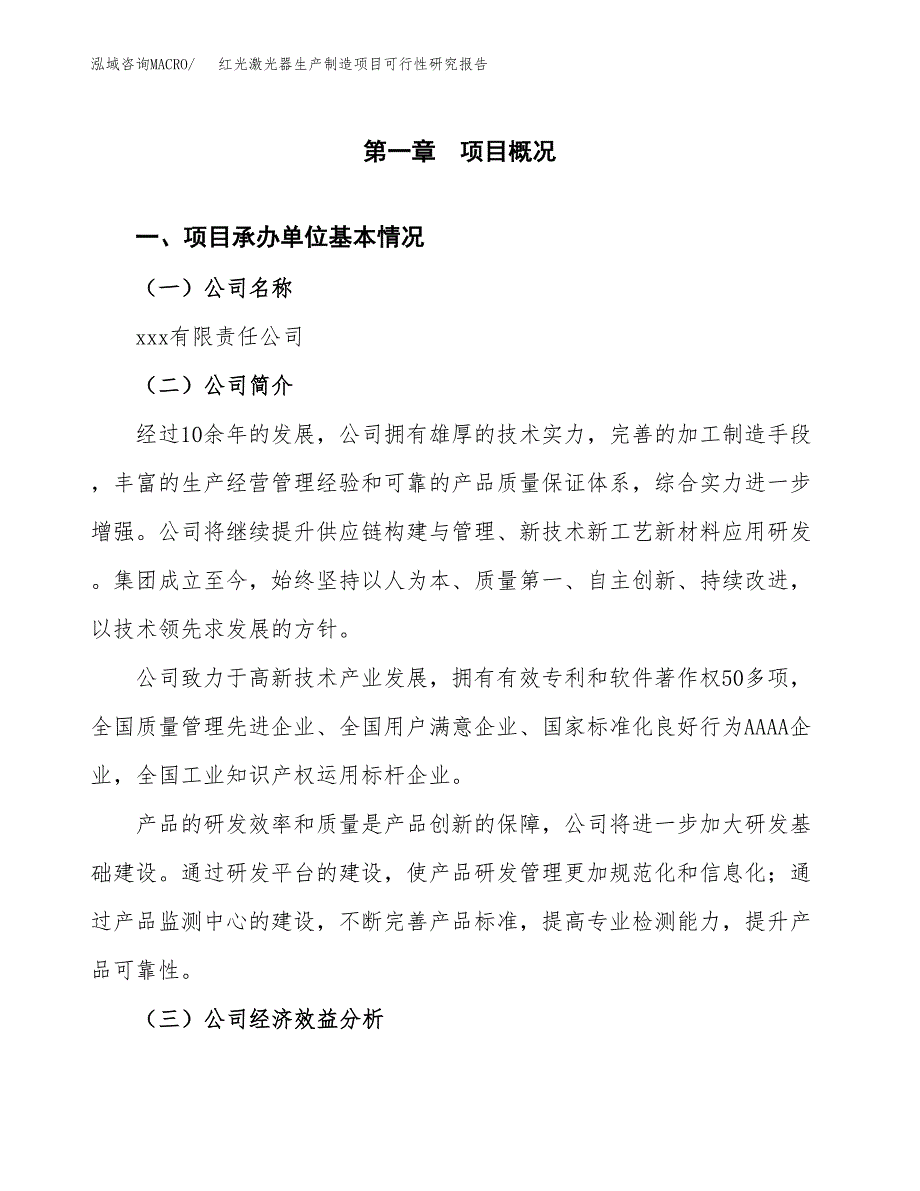 泓域咨询MACRO/　红光激光器生产制造项目可行性研究报告

第一章　项目概况

一、项目承办单位基本情况

（一）公司名称

xxx有限责任公司

（二）公司简介

经过10余年的发展，公司拥有雄厚的技术实力，完善的加工制造手段，丰富的生产经营管理经验和可靠的产品质量保证体系，综合实力进一步增强。公司将继续提升供应链构建与管理、新技术新工艺新材料应用研发。集团成立至今，始终坚持以人为本、质量第一、自主创新、持续改进，以技术领先求发展的方针。

公司致力于高新技术产业发展，拥有有效专利和软件著作权50多项，全国质量管理先进企业、全国用户满意企业、国家标准化良好行为AAAA企业，全国工业知识产权运用标杆企业。

产品的研发效率和质量是产品创新的保障，公司将进一步加大研发基础建设。通过研发平台的建设，使产品研发管理更加规范化和信息化；通过产品监测中心的建设，不断完善产品标准，提高专业检测能力，提升产品可靠性。

（三）公司经济效益分析